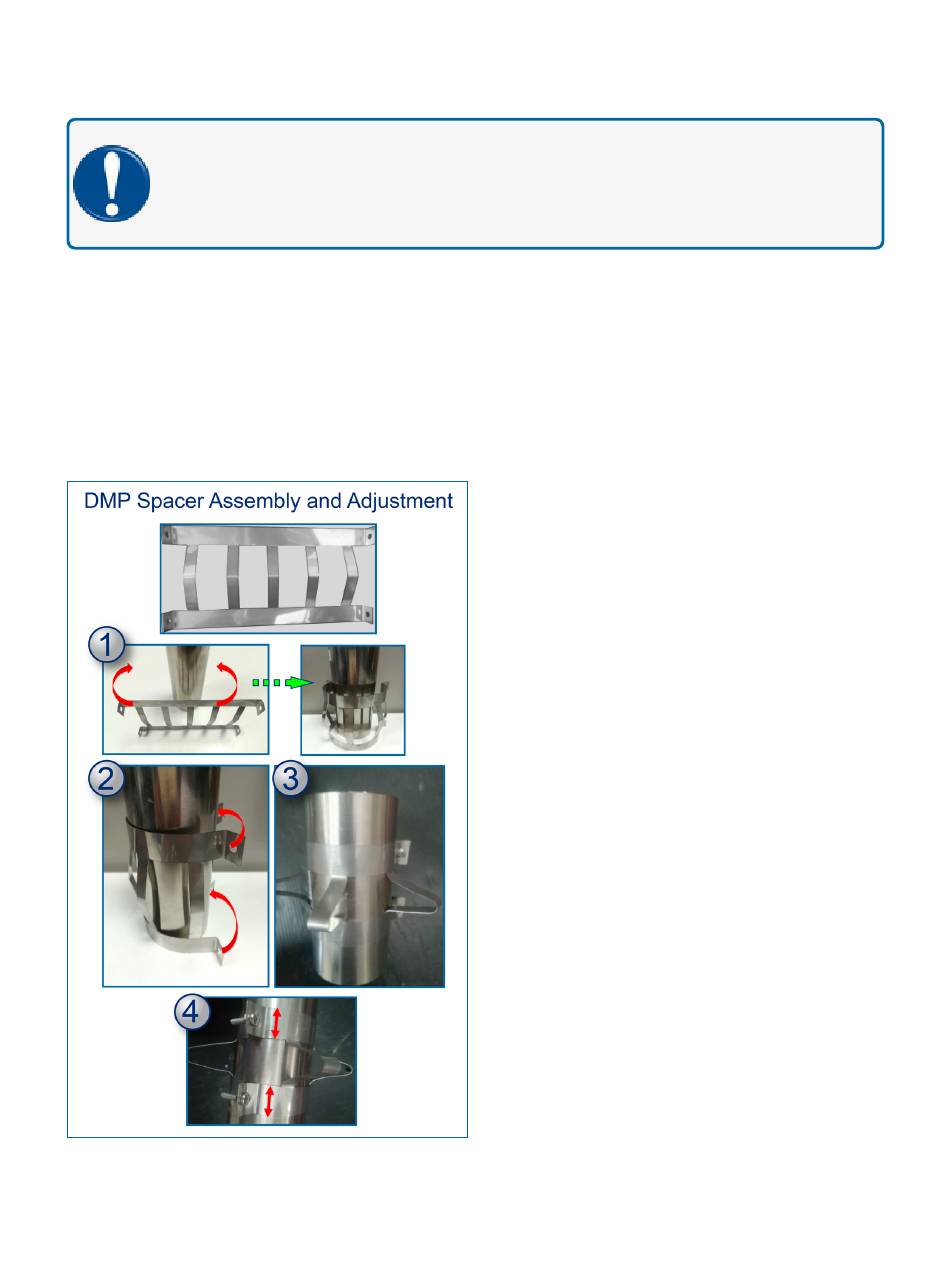 DMP Spacer Assembly and Adjustment

1

2

3

4